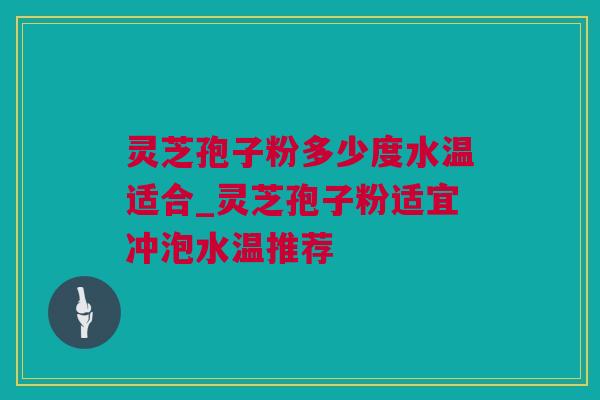 灵芝孢子粉多少度水温适合_灵芝孢子粉适宜冲泡水温推荐